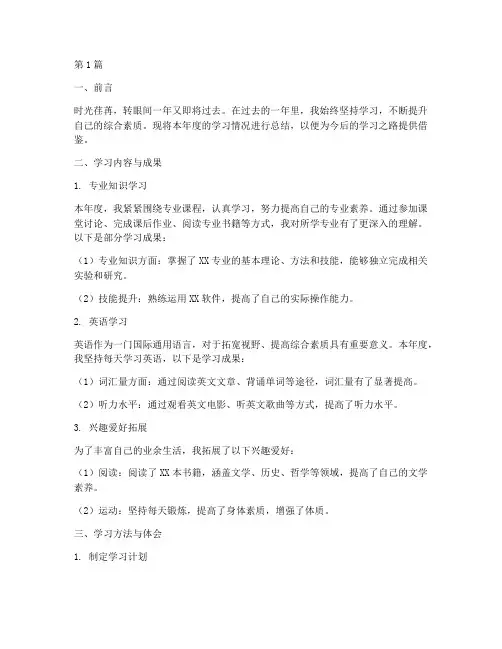 第1篇

一、前言

时光荏苒，转眼间一年又即将过去。在过去的一年里，我始终坚持学习，不断提升自己的综合素质。现将本年度的学习情况进行总结，以便为今后的学习之路提供借鉴。

二、学习内容与成果

1. 专业知识学习

本年度，我紧紧围绕专业课程，认真学习，努力提高自己的专业素养。通过参加课堂讨论、完成课后作业、阅读专业书籍等方式，我对所学专业有了更深入的理解。以下是部分学习成果：

（1）专业知识方面：掌握了XX专业的基本理论、方法和技能，能够独立完成相关实验和研究。

（2）技能提升：熟练运用XX软件，提高了自己的实际操作能力。

2. 英语学习

英语作为一门国际通用语言，对于拓宽视野、提高综合素质具有重要意义。本年度，我坚持每天学习英语，以下是学习成果：

（1）词汇量方面：通过阅读英文文章、背诵单词等途径，词汇量有了显著提高。

（2）听力水平：通过观看英文电影、听英文歌曲等方式，提高了听力水平。

3. 兴趣爱好拓展

为了丰富自己的业余生活，我拓展了以下兴趣爱好：

（1）阅读：阅读了XX本书籍，涵盖文学、历史、哲学等领域，提高了自己的文学素养。

（2）运动：坚持每天锻炼，提高了身体素质，增强了体质。

三、学习方法与体会

1. 制定学习计划